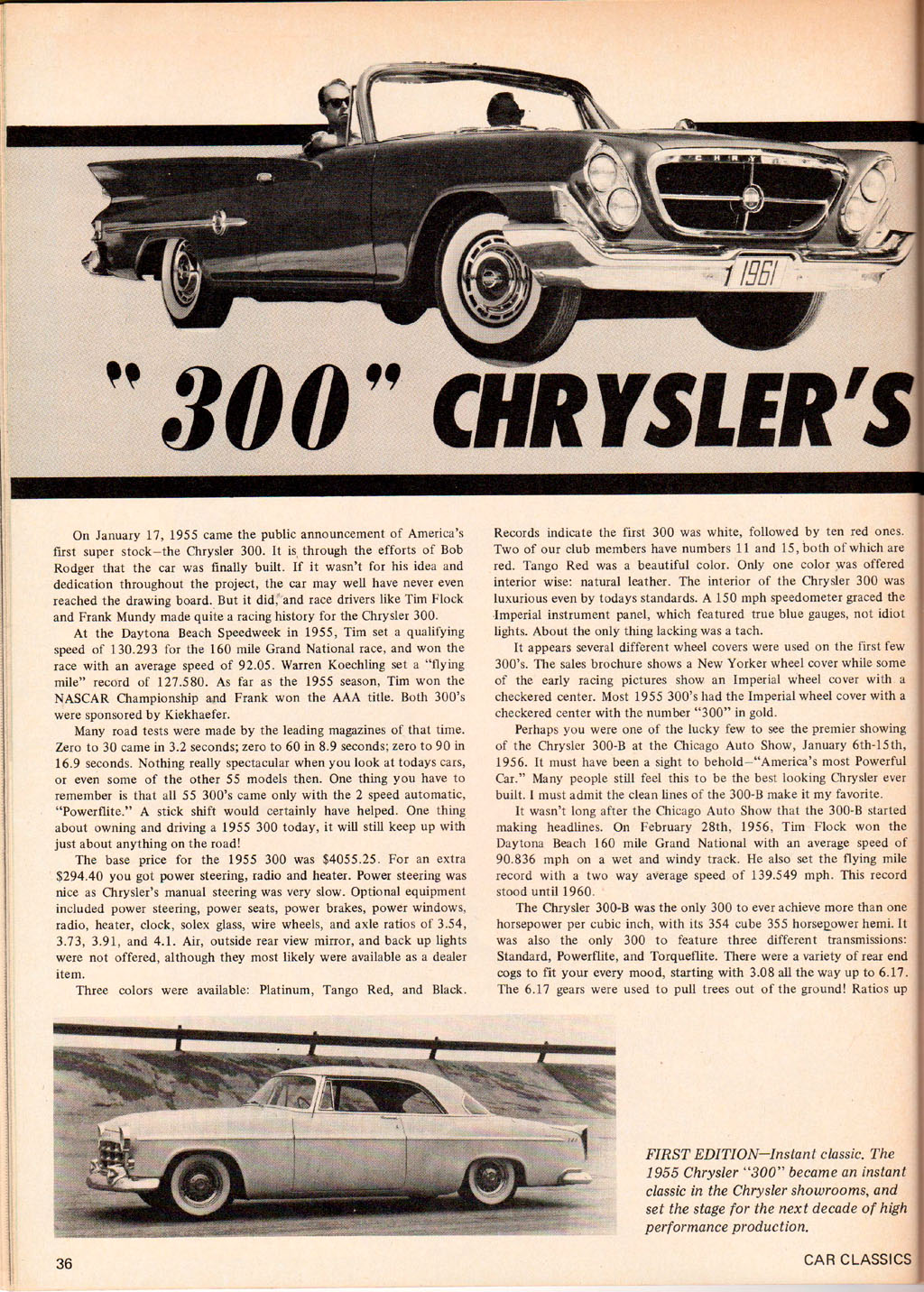 1961

"300" CHRYSLER'S

On January 17, 1955 came the public announcement of America's first super stock—the Chrysler 300. It is through the efforts of Bob Rodger that the car was finally built. If it wasn't for his idea and dedication throughout the project, the car may well have never even reached the drawing board. But it did, and race drivers like Tim Flock and Frank Mundy made quite a racing history for the Chrysler 300.

At the Daytona Beach Speedweek in 1955, Tim set a qualifying speed of 130.293 for the 160 mile Grand National race, and won the race with an average speed of 92.05. Warren Koechling set a "flying mile" record of 127.580. As far as the 1955 season, Tim won the NASCAR Championship and Frank won the AAA title. Both 300's were sponsored by Kiekhaefer.

Many road tests were made by the leading magazines of that time. Zero to 30 came in 3.2 seconds; zero to 60 in 8.9 seconds; zero to 90 in 16.9 seconds. Nothing really spectacular when you look at todays cars, or even some of the other 55 models then. One thing you have to remember is that all 55 300's came only with the 2 speed automatic, "Powerflite." A stick shift would certainly have helped. One thing about owning and driving a 1955 300 today, it will still keep up with just about anything on the road!

The base price for the 1955 300 was $4055.25. For an extra $294.40 you got power steering, radio and heater. Power steering was nice as Chrysler's manual steering was very slow. Optional equipment included power steering, power seats, power brakes, power windows, radio, heater, clock, solex glass, wire wheels, and axle ratios of 3.54, 3.73, 3.91, and 4.1. Air, outside rear view mirror, and back up lights were not offered, although they most likely were available as a dealer item.

Three colors were available: Platinum, Tango Red, and Black. Records indicate the first 300 was white, followed by ten red ones. Two of our club members have numbers 11 and 15, both of which are red. Tango Red was a beautiful color. Only one color was offered interior wise: natural leather. The interior of the Chrysler 300 was luxurious even by todays standards. A 150 mph speedometer graced the Imperial instrument panel, which featured true blue gauges, not idiot lights. About the only thing lacking was a tach.

It appears several different wheel covers were used on the first few 300's. The sales brochure shows a New Yorker wheel cover while some of the early racing pictures show an Imperial wheel cover with a checkered center. Most 1955 300's had the Imperial wheel cover with a checkered center with the number "300" in gold.

Perhaps you were one of the lucky few to see the premier showing of the Chrysler 300-B at the Chicago Auto Show, January 6th-15th, 1956. It must have been a sight to behold—"America's most Powerful Car." Many people still feel this to be the best looking Chrysler ever built. I must admit the clean lines of the 300-B make it my favorite.

It wasn't long after the Chicago Auto Show that the 300-B started making headlines. On February 28th, 1956, Tim Flock won the Daytona Beach 160 mile Grand National with an average speed of 90.836 mph on a wet and windy track. He also set the flying mile record with a two way average speed of 139.549 mph. This record stood until 1960.

The Chrysler 300-B was the only 300 to ever achieve more than one horsepower per cubic inch, with its 354 cube 355 horsepower hemi. It was also the only 300 to feature three different transmissions: Standard, Powerflite, and Torqueflite. There were a variety of rear end cogs to fit your every mood, starting with 3.08 all the way up to 6.17. The 6.17 gears were used to pull trees out of the ground! Ratios up

FIRST EDITION—Instant classic. The 1955 Chrysler "300" became an instant classic in the Chrysler showrooms, and set the stage for the next decade of high performance production.

36

CAR CLASSICS